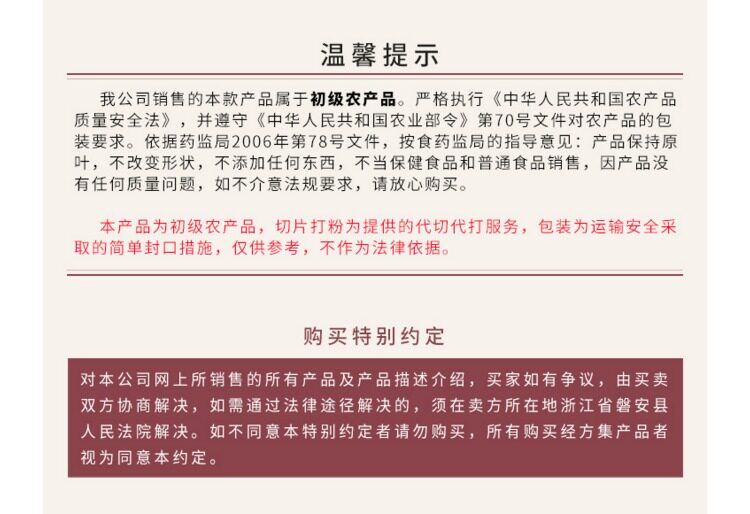 温馨提示

我公司销售的本款产品属于初级农产品。严格执行《中华人民共和国农产品质量安全法》，并遵守《中华人民共和国农业部令》第70号文件对农产品的包装要求。依据药监局2006年第78号文件，按食药监局的指导意见：产品保持原叶，不改变形状，不添加任何东西，不当保健食品和普通食品销售，因产品没有任何质量问题，如不介意法规要求，请放心购买。

本产品为初级农产品，切片打粉为提供的代切代打服务，包装为运输安全采取的简单封口措施，仅供参考，不作为法律依据。

购买特别约定

对本公司网上所销售的所有产品及产品描述介绍，买家如有争议，由买卖双方协商解决，如需通过法律途径解决的，须在卖方所在地浙江省磐安县人民法院解决。如不同意本特别约定者请勿购买，所有购买经方集产品者视为同意本约定。